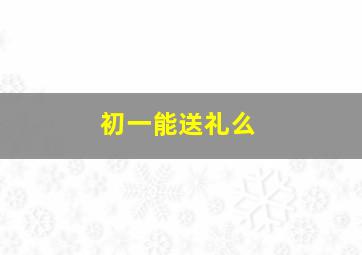 初一能送礼么